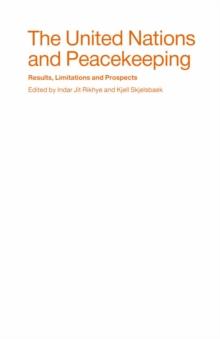 The United Nations and Peacekeeping

Results, Limitations and Prospects

Edited by Indar Jit Rikhye and Kjell Skjelsbaek